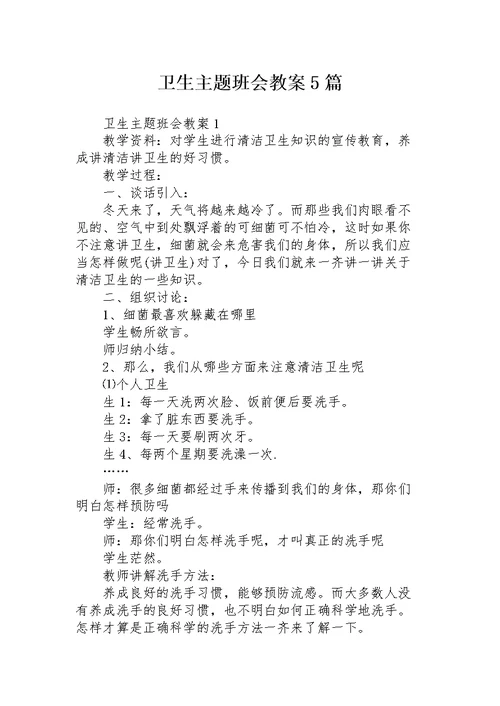 卫生主题班会教案5篇

卫生主题班会教案1

教学资料：对学生进行清洁卫生知识的宣传教育，养成讲清洁讲卫生的好习惯。

教学过程：

一、谈话引入：

冬天来了，天气将越来越冷了。而那些我们肉眼看不见的、空气中到处飘浮着的可细菌可不怕冷，这时如果你不注意讲卫生，细菌就会来危害我们的身体，所以我们应当怎样做呢(讲卫生)对了，今日我们就来一齐讲一讲关于清洁卫生的一些知识。

二、组织讨论：

1、细菌最喜欢躲藏在哪里

学生畅所欲言。

师归纳小结。

2、那么，我们从哪些方面来注意清洁卫生呢

⑴个人卫生

生1：每一天洗两次脸、饭前便后要洗手。

生2：拿了脏东西要洗手。

生3：每一天要刷两次牙。

生4、每两个星期要洗澡一次.

……

师：很多细菌都经过手来传播到我们的身体，那你们明白怎样预防吗

学生：经常洗手。

师：那你们明白怎样洗手呢，才叫真正的洗手呢

学生茫然。

教师讲解洗手方法：

养成良好的洗手习惯，能够预防流感。而大多数人没有养成洗手的良好习惯，也不明白如何正确科学地洗手。怎样才算是正确科学的洗手方法一齐来了解一下。